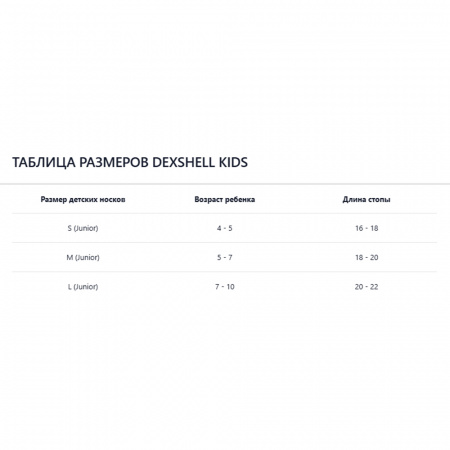 ТАБЛИЦА РАЗМЕРОВ DEXSHELL KIDS

| Размер детских носков | Возраст ребенка | Длина стопы |
|---|---|---|
| S (Junior) | 4 - 5 | 16 - 18 |
| M (Junior) | 5 - 7 | 18 - 20 |
| L (Junior) | 7 - 10 | 20 - 22 |